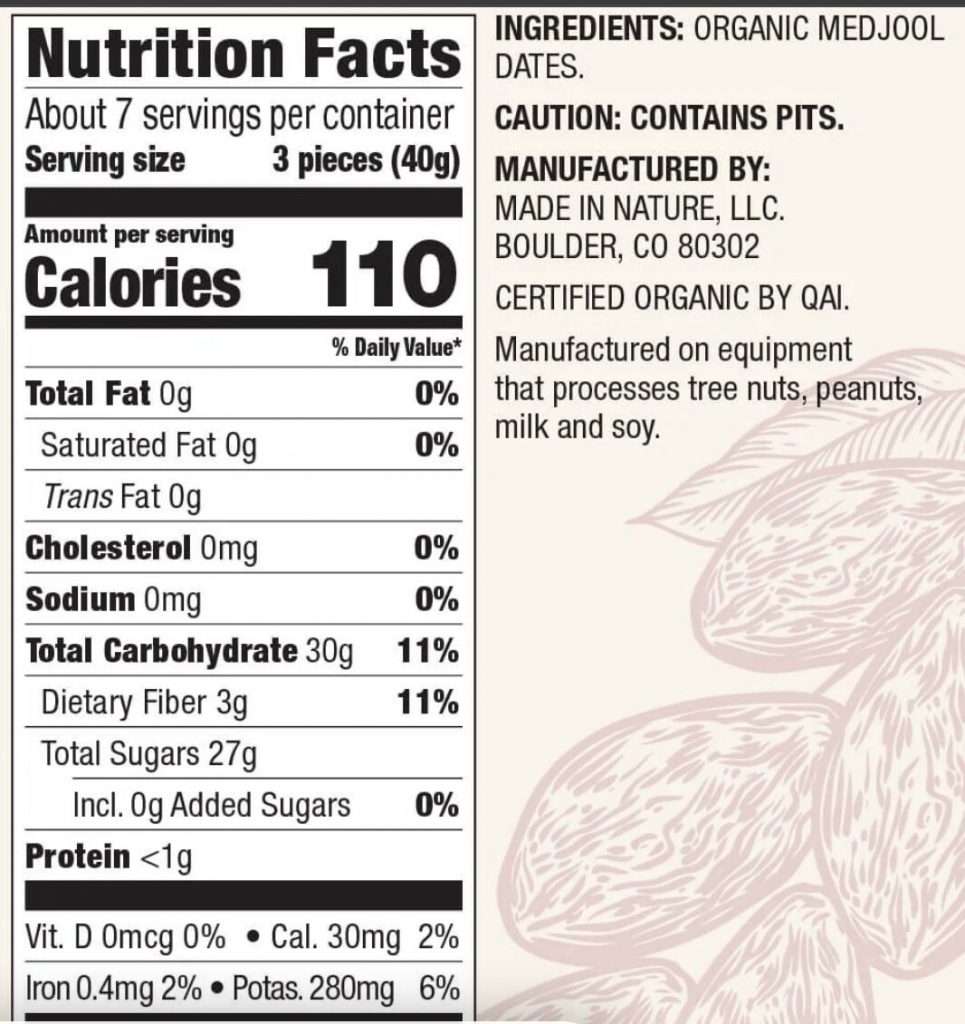 Nutrition Facts

About 7 servings per container

Serving size 3 pieces (40g)

Amount per serving

Calories 110

% Daily Value*

Total Fat 0g 0%

Saturated Fat 0g 0%

Trans Fat 0g

Cholesterol 0mg 0%

Sodium 0mg 0%

Total Carbohydrate 30g 11%

Dietary Fiber 3g 11%

Total Sugars 27g

Incl. 0g Added Sugars 0%

Protein <1g

Vit. D 0mcg 0% • Cal. 30mg 2%

Iron 0.4mg 2% • Potas. 280mg 6%

INGREDIENTS: ORGANIC MEDJOOL DATES.

CAUTION: CONTAINS PITS.

MANUFACTURED BY:
MADE IN NATURE, LLC.
BOULDER, CO 80302

CERTIFIED ORGANIC BY QAI.

Manufactured on equipment that processes tree nuts, peanuts, milk and soy.